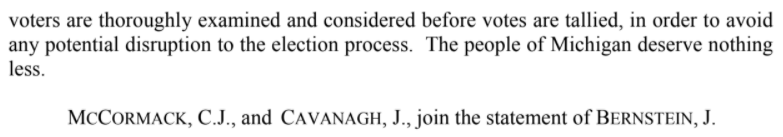 voters are thoroughly examined and considered before votes are tallied, in order to avoid any potential disruption to the election process. The people of Michigan deserve nothing less.

MCCORMACK, C.J., and CAVANAGH, J., join the statement of BERNSTEIN, J.